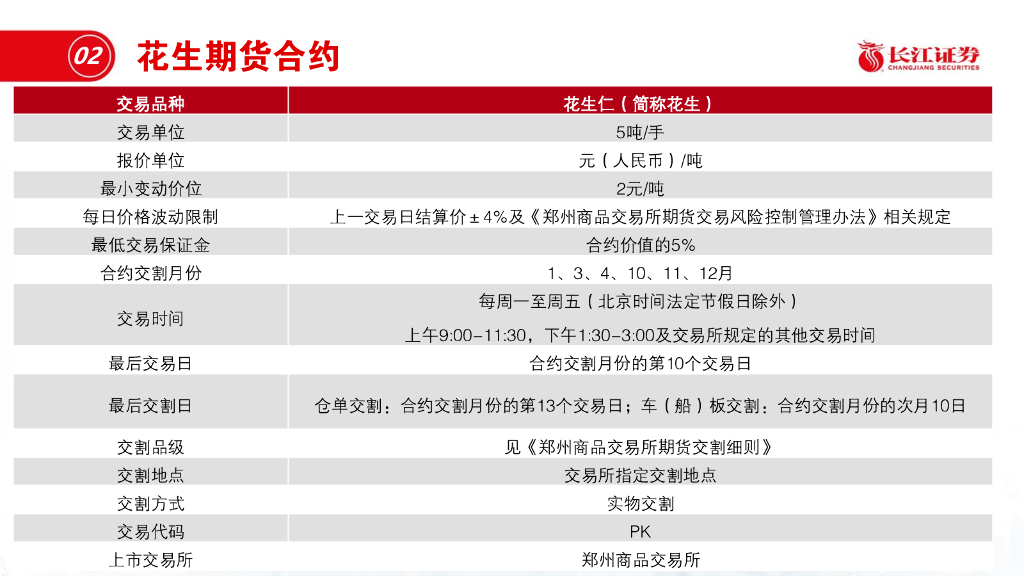 02 花生期货合约

长江证券 CHANGJIANG SECURITIES

| 交易品种 | 花生仁（简称花生） |
|---|---|
| 交易单位 | 5吨/手 |
| 报价单位 | 元（人民币）/吨 |
| 最小变动价位 | 2元/吨 |
| 每日价格波动限制 | 上一交易日结算价±4%及《郑州商品交易所期货交易风险控制管理办法》相关规定 |
| 最低交易保证金 | 合约价值的5% |
| 合约交割月份 | 1、3、4、10、11、12月 |
| 交易时间 | 每周一至周五（北京时间法定节假日除外） 上午9:00-11:30，下午1:30-3:00及交易所规定的其他交易时间 |
| 最后交易日 | 合约交割月份的第10个交易日 |
| 最后交割日 | 仓单交割：合约交割月份的第13个交易日；车（船）板交割：合约交割月份的次月10日 |
| 交割品级 | 见《郑州商品交易所期货交割细则》 |
| 交割地点 | 交易所指定交割地点 |
| 交割方式 | 实物交割 |
| 交易代码 | PK |
| 上市交易所 | 郑州商品交易所 |